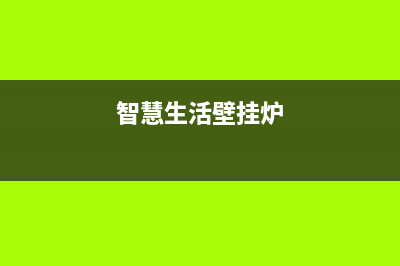 智慧生活壁挂炉